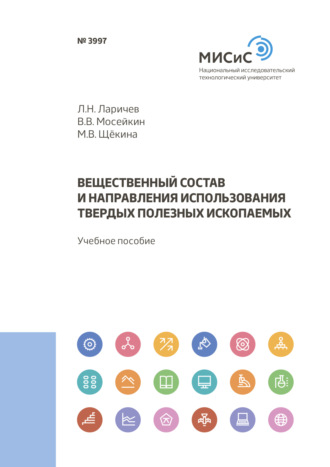 № 3997

МИСиС
Национальный исследовательский технологический университет

Л.Н. Ларичев
В.В. Мосейкин
М.В. Щёкина

ВЕЩЕСТВЕННЫЙ СОСТАВ И НАПРАВЛЕНИЯ ИСПОЛЬЗОВАНИЯ ТВЕРДЫХ ПОЛЕЗНЫХ ИСКОПАЕМЫХ

Учебное пособие